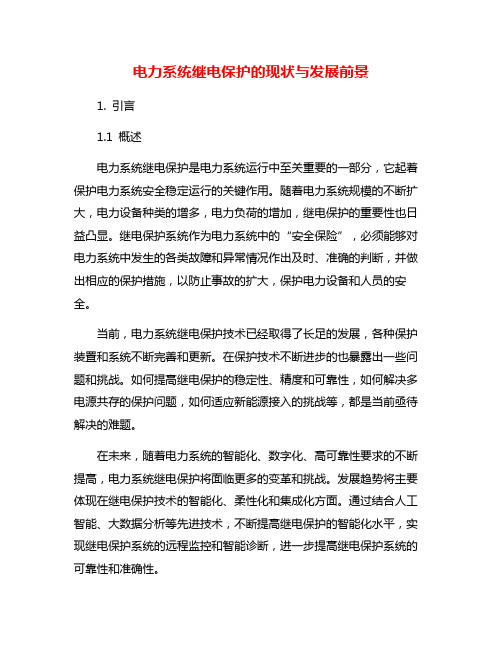 电力系统继电保护的现状与发展前景

1. 引言

1.1 概述

电力系统继电保护是电力系统运行中至关重要的一部分，它起着保护电力系统安全稳定运行的关键作用。随着电力系统规模的不断扩大，电力设备种类的增多，电力负荷的增加，继电保护的重要性也日益凸显。继电保护系统作为电力系统中的“安全保险”，必须能够对电力系统中发生的各类故障和异常情况作出及时、准确的判断，并做出相应的保护措施，以防止事故的扩大，保护电力设备和人员的安全。

当前，电力系统继电保护技术已经取得了长足的发展，各种保护装置和系统不断完善和更新。在保护技术不断进步的也暴露出一些问题和挑战。如何提高继电保护的稳定性、精度和可靠性，如何解决多电源共存的保护问题，如何适应新能源接入的挑战等，都是当前亟待解决的难题。

在未来，随着电力系统的智能化、数字化、高可靠性要求的不断提高，电力系统继电保护将面临更多的变革和挑战。发展趋势将主要体现在继电保护技术的智能化、柔性化和集成化方面。通过结合人工智能、大数据分析等先进技术，不断提高继电保护的智能化水平，实现继电保护系统的远程监控和智能诊断，进一步提高继电保护系统的可靠性和准确性。